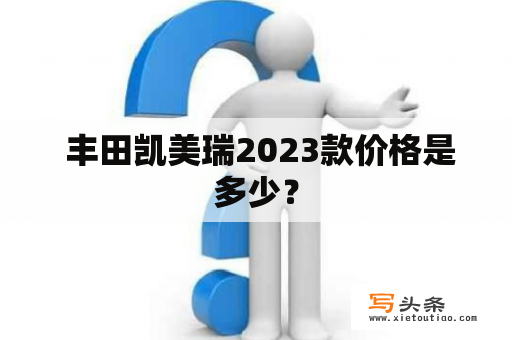 丰田凯美瑞2023款价格是多少？

写头条
www.xietoutiao.com